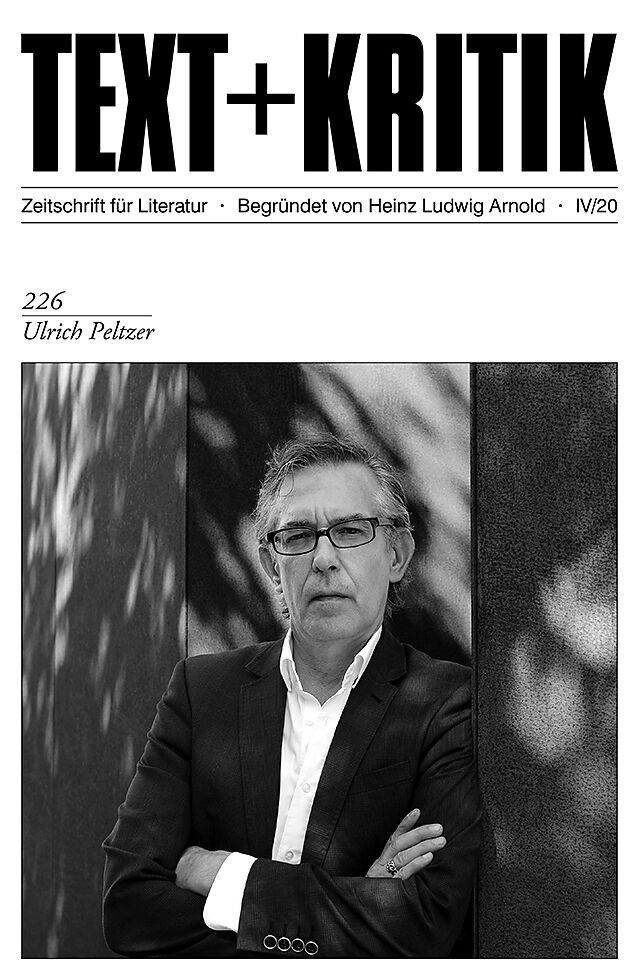 TEXT+KRITIK

Zeitschrift für Literatur · Begründet von Heinz Ludwig Arnold · IV/20

226
Ulrich Peltzer